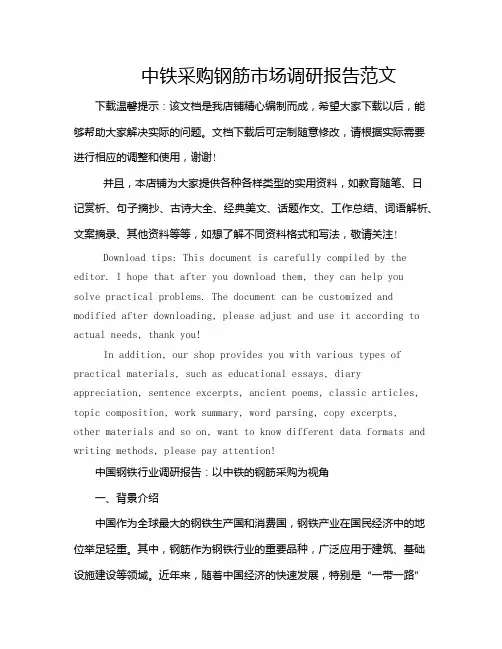 中铁采购钢筋市场调研报告范文

下载温馨提示：该文档是我店铺精心编制而成，希望大家下载以后，能够帮助大家解决实际的问题。文档下载后可定制随意修改，请根据实际需要进行相应的调整和使用，谢谢!

并且，本店铺为大家提供各种各样类型的实用资料，如教育随笔、日记赏析、句子摘抄、古诗大全、经典美文、话题作文、工作总结、词语解析、文案摘录、其他资料等等，如想了解不同资料格式和写法，敬请关注!

Download tips: This document is carefully compiled by the editor. I hope that after you download them, they can help you solve practical problems. The document can be customized and modified after downloading, please adjust and use it according to actual needs, thank you!

In addition, our shop provides you with various types of practical materials, such as educational essays, diary appreciation, sentence excerpts, ancient poems, classic articles, topic composition, work summary, word parsing, copy excerpts, other materials and so on, want to know different data formats and writing methods, please pay attention!

中国钢铁行业调研报告：以中铁的钢筋采购为视角

一、背景介绍

中国作为全球最大的钢铁生产国和消费国，钢铁产业在国民经济中的地位举足轻重。其中，钢筋作为钢铁行业的重要品种，广泛应用于建筑、基础设施建设等领域。近年来，随着中国经济的快速发展，特别是“一带一路”